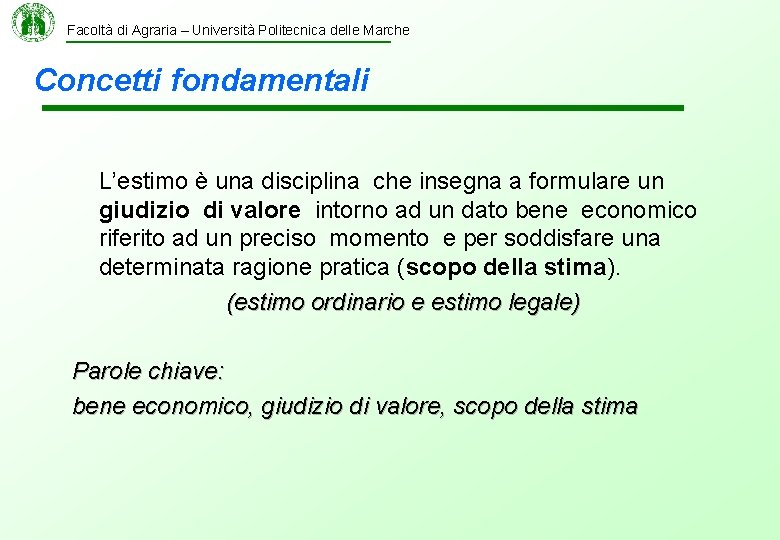 Facoltà di Agraria – Università Politecnica delle Marche

Concetti fondamentali

L'estimo è una disciplina che insegna a formulare un giudizio di valore intorno ad un dato bene economico riferito ad un preciso momento e per soddisfare una determinata ragione pratica (scopo della stima).

(estimo ordinario e estimo legale)

Parole chiave:

bene economico, giudizio di valore, scopo della stima